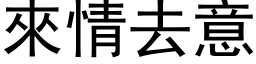 來情去意